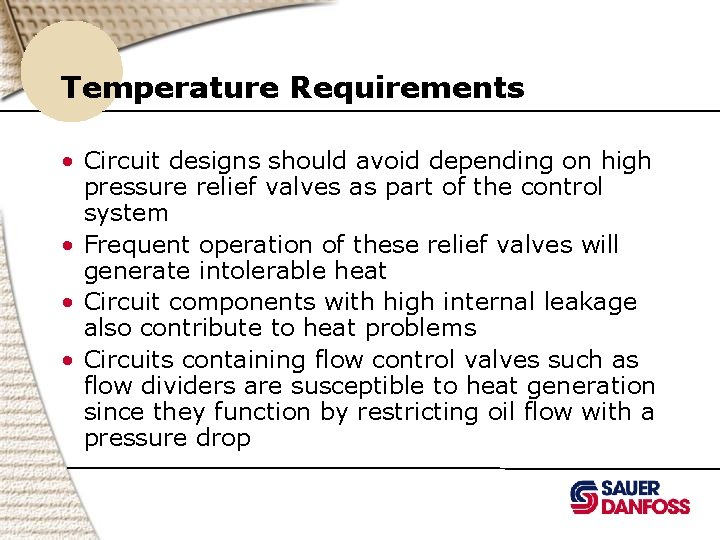 Temperature Requirements

• Circuit designs should avoid depending on high pressure relief valves as part of the control system
• Frequent operation of these relief valves will generate intolerable heat
• Circuit components with high internal leakage also contribute to heat problems
• Circuits containing flow control valves such as flow dividers are susceptible to heat generation since they function by restricting oil flow with a pressure drop

SAUER
DANFOSS